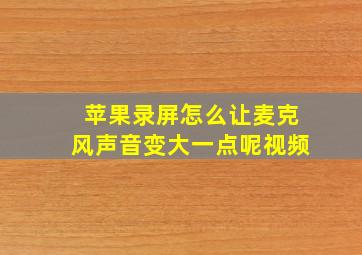 苹果录屏怎么让麦克风声音变大一点呢视频